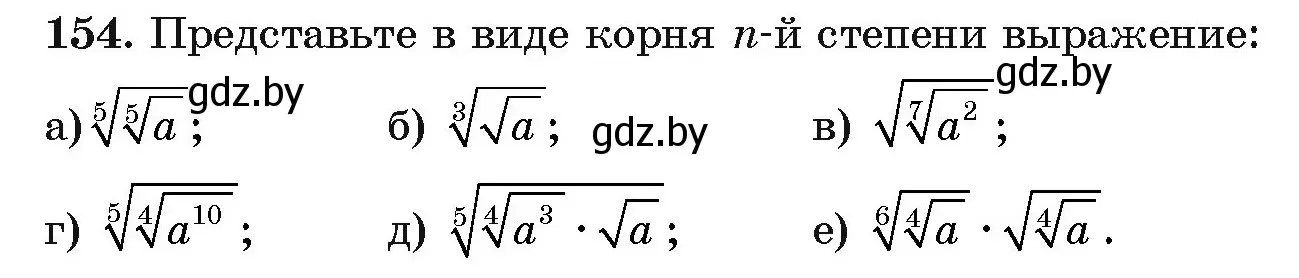 **154.** Представьте в виде корня $n$-й степени выражение:

а) $\sqrt[5]{\sqrt[5]{a}}$; gdz.by б) $\sqrt[3]{\sqrt{a}}$; gdz.by в) $\sqrt{\sqrt[7]{a^2}}$; gdz.by

г) $\sqrt[5]{\sqrt[4]{a^{10}}}$; д) $\sqrt[5]{\sqrt[4]{a^3} \cdot \sqrt{a}}$; е) $\sqrt[6]{\sqrt[4]{a}} \cdot \sqrt{\sqrt[4]{a}}$.